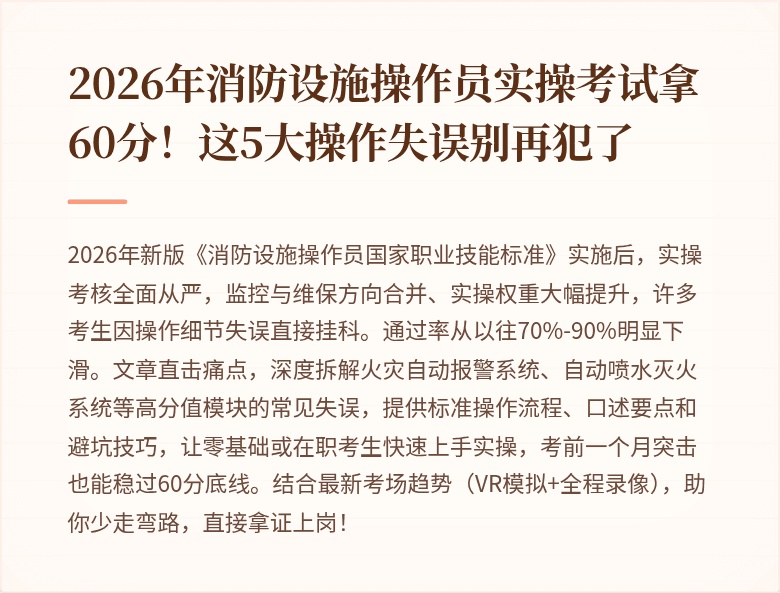 2026年消防设施操作员实操考试拿60分！这5大操作失误别再犯了

2026年新版《消防设施操作员国家职业技能标准》实施后，实操考核全面从严，监控与维保方向合并、实操权重大幅提升，许多考生因操作细节失误直接挂科。通过率从以往70%-90%明显下滑。文章直击痛点，深度拆解火灾自动报警系统、自动喷水灭火系统等高分值模块的常见失误，提供标准操作流程、口述要点和避坑技巧，让零基础或在职考生快速上手实操，考前一个月突击也能稳过60分底线。结合最新考场趋势（VR模拟+全程录像），助你少走弯路，直接拿证上岗！